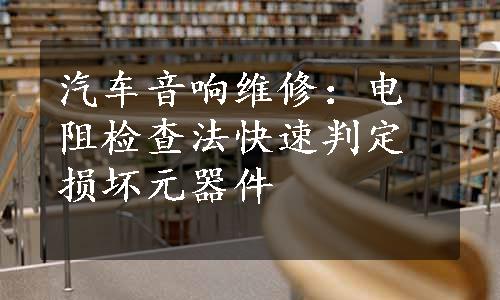 汽车音响维修：电阻检查法快速判定损坏元器件